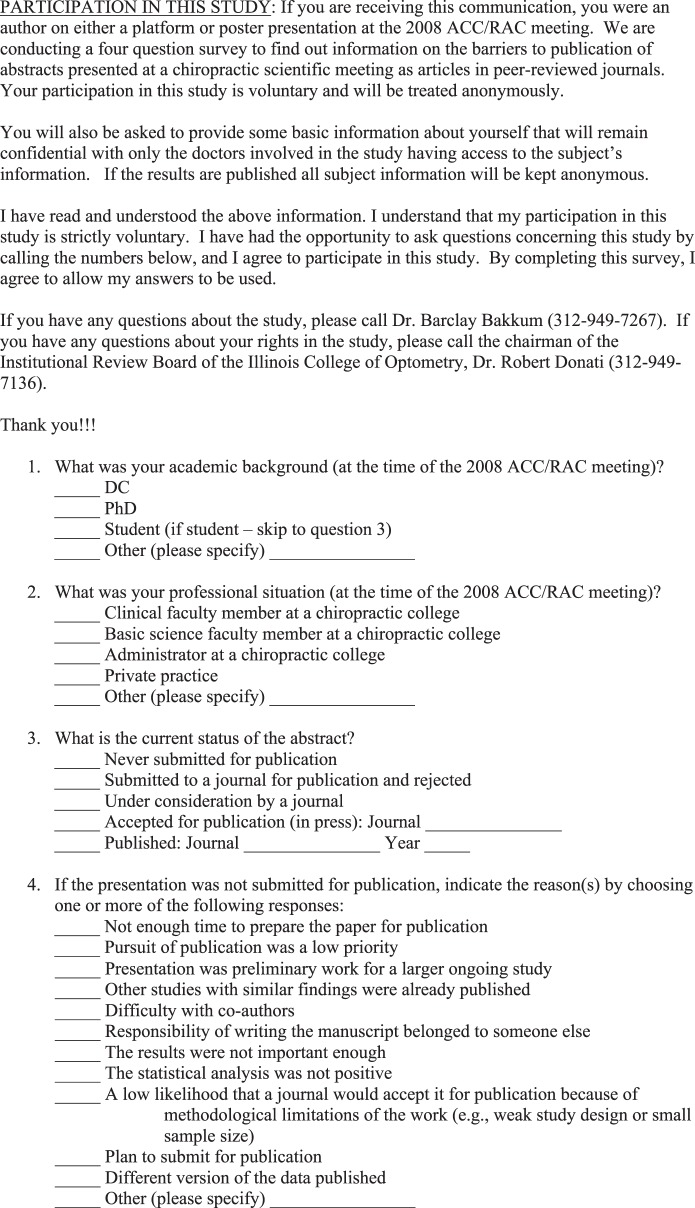 PARTICIPATION IN THIS STUDY: If you are receiving this communication, you were an author on either a platform or poster presentation at the 2008 ACC/RAC meeting. We are conducting a four question survey to find out information on the barriers to publication of abstracts presented at a chiropractic scientific meeting as articles in peer-reviewed journals. Your participation in this study is voluntary and will be treated anonymously.

You will also be asked to provide some basic information about yourself that will remain confidential with only the doctors involved in the study having access to the subject's information. If the results are published all subject information will be kept anonymous.

I have read and understood the above information. I understand that my participation in this study is strictly voluntary. I have had the opportunity to ask questions concerning this study by calling the numbers below, and I agree to participate in this study. By completing this survey, I agree to allow my answers to be used.

If you have any questions about the study, please call Dr. Barclay Bakkum (312-949-7267). If you have any questions about your rights in the study, please call the chairman of the Institutional Review Board of the Illinois College of Optometry, Dr. Robert Donati (312-949-7136).

Thank you!!!

1. What was your academic background (at the time of the 2008 ACC/RAC meeting)?
_____ DC
_____ PhD
_____ Student (if student – skip to question 3)
_____ Other (please specify) ________________

2. What was your professional situation (at the time of the 2008 ACC/RAC meeting)?
_____ Clinical faculty member at a chiropractic college
_____ Basic science faculty member at a chiropractic college
_____ Administrator at a chiropractic college
_____ Private practice
_____ Other (please specify) ________________

3. What is the current status of the abstract?
_____ Never submitted for publication
_____ Submitted to a journal for publication and rejected
_____ Under consideration by a journal
_____ Accepted for publication (in press): Journal _______________
_____ Published: Journal _______________ Year _____

4. If the presentation was not submitted for publication, indicate the reason(s) by choosing one or more of the following responses:
_____ Not enough time to prepare the paper for publication
_____ Pursuit of publication was a low priority
_____ Presentation was preliminary work for a larger ongoing study
_____ Other studies with similar findings were already published
_____ Difficulty with co-authors
_____ Responsibility of writing the manuscript belonged to someone else
_____ The results were not important enough
_____ The statistical analysis was not positive
_____ A low likelihood that a journal would accept it for publication because of methodological limitations of the work (e.g., weak study design or small sample size)
_____ Plan to submit for publication
_____ Different version of the data published
_____ Other (please specify) ________________